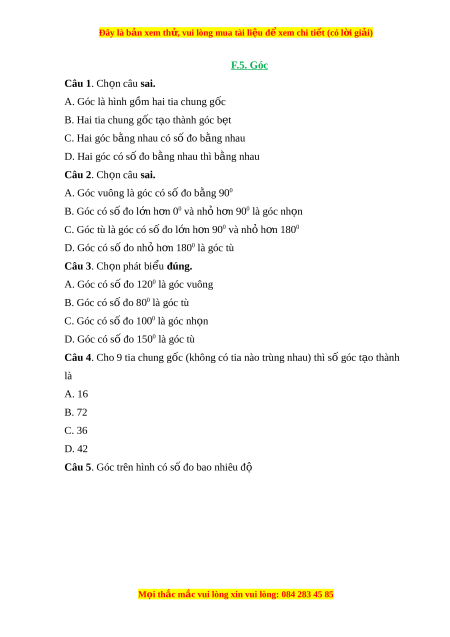 Đây là bản xem thử, vui lòng mua tài liệu để xem chi tiết (có lời giải)

F.5. Góc

Câu 1. Chọn câu sai.

A. Góc là hình gồm hai tia chung gốc

B. Hai tia chung gốc tạo thành góc bẹt

C. Hai góc bằng nhau có số đo bằng nhau

D. Hai góc có số đo bằng nhau thì bằng nhau

Câu 2. Chọn câu sai.

A. Góc vuông là góc có số đo bằng $90^0$

B. Góc có số đo lớn hơn $0^0$ và nhỏ hơn $90^0$ là góc nhọn

C. Góc tù là góc có số đo lớn hơn $90^0$ và nhỏ hơn $180^0$

D. Góc có số đo nhỏ hơn $180^0$ là góc tù

Câu 3. Chọn phát biểu đúng.

A. Góc có số đo $120^0$ là góc vuông

B. Góc có số đo $80^0$ là góc tù

C. Góc có số đo $100^0$ là góc nhọn

D. Góc có số đo $150^0$ là góc tù

Câu 4. Cho 9 tia chung gốc (không có tia nào trùng nhau) thì số góc tạo thành là

A. 16

B. 72

C. 36

D. 42

Câu 5. Góc trên hình có số đo bao nhiêu độ

Mọi thắc mắc vui lòng xin vui lòng: 084 283 45 85